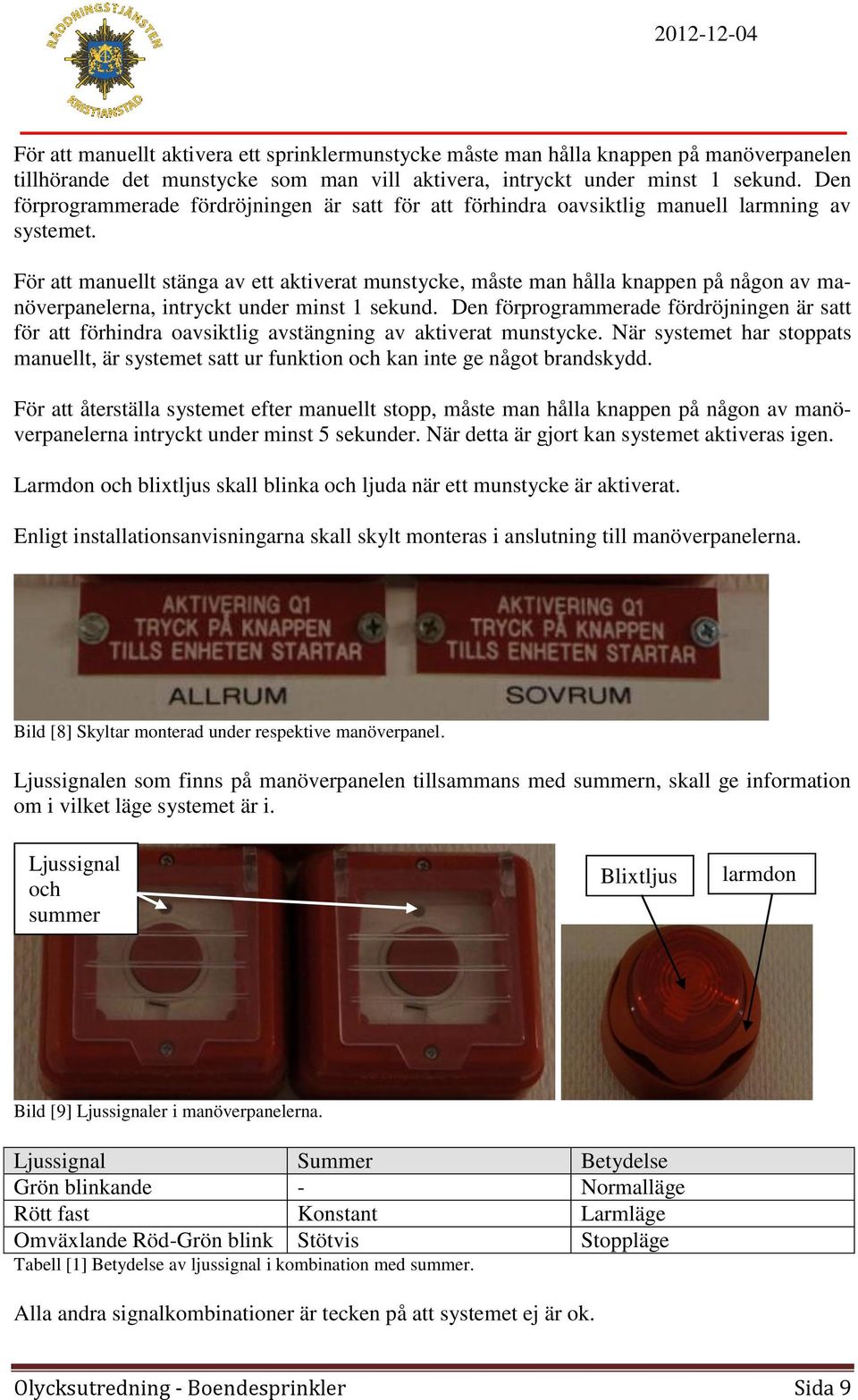 RÄDDNINGSTJÄNSTEN KRISTIANSTAD

2012-12-04

För att manuellt aktivera ett sprinklermunstycke måste man hålla knappen på manöverpanelen tillhörande det munstycke som man vill aktivera, intryckt under minst 1 sekund. Den förprogrammerade fördröjningen är satt för att förhindra oavsiktlig manuell larmning av systemet.

För att manuellt stänga av ett aktiverat munstycke, måste man hålla knappen på någon av manöverpanelerna, intryckt under minst 1 sekund. Den förprogrammerade fördröjningen är satt för att förhindra oavsiktlig avstängning av aktiverat munstycke. När systemet har stoppats manuellt, är systemet satt ur funktion och kan inte ge något brandskydd.

För att återställa systemet efter manuellt stopp, måste man hålla knappen på någon av manöverpanelerna intryckt under minst 5 sekunder. När detta är gjort kan systemet aktiveras igen.

Larmdon och blixtljus skall blinka och ljuda när ett munstycke är aktiverat.

Enligt installationsanvisningarna skall skylt monteras i anslutning till manöverpanelerna.

AKTIVERING Q1
TRYCK PÅ KNAPPEN
TILLS ENHETEN STARTAR
ALLRUM

AKTIVERING Q1
TRYCK PÅ KNAPPEN
TILLS ENHETEN STARTAR
SOVRUM

Bild [8] Skyltar monterad under respektive manöverpanel.

Ljussignalen som finns på manöverpanelen tillsammans med summern, skall ge information om i vilket läge systemet är i.

Ljussignal och summer

Blixtljus

larmdon

Bild [9] Ljussignaler i manöverpanelerna.

| Ljussignal | Summer | Betydelse |
|---|---|---|
| Grön blinkande | - | Normalläge |
| Rött fast | Konstant | Larmläge |
| Omväxlande Röd-Grön blink | Stötvis | Stoppläge |

Tabell [1] Betydelse av ljussignal i kombination med summer.

Alla andra signalkombinationer är tecken på att systemet ej är ok.

Olycksutredning - Boendesprinkler Sida 9